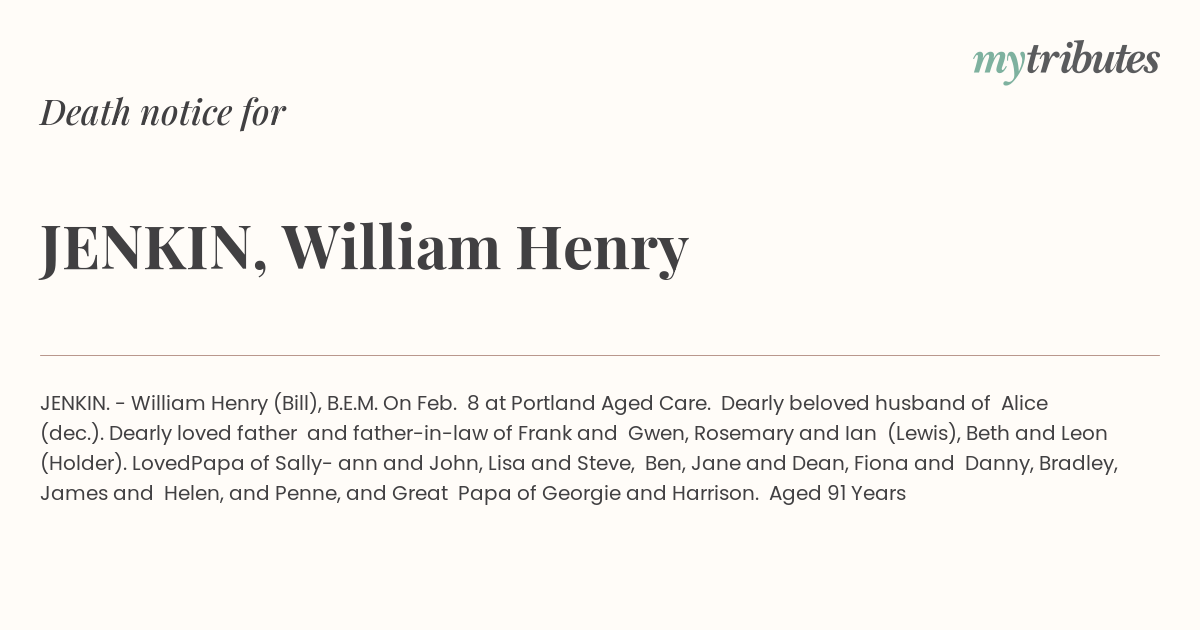 mytributes

Death notice for

JENKIN, William Henry

JENKIN. - William Henry (Bill), B.E.M. On Feb. 8 at Portland Aged Care. Dearly beloved husband of Alice (dec.). Dearly loved father and father-in-law of Frank and Gwen, Rosemary and Ian (Lewis), Beth and Leon (Holder). LovedPapa of Sally- ann and John, Lisa and Steve, Ben, Jane and Dean, Fiona and Danny, Bradley, James and Helen, and Penne, and Great Papa of Georgie and Harrison. Aged 91 Years